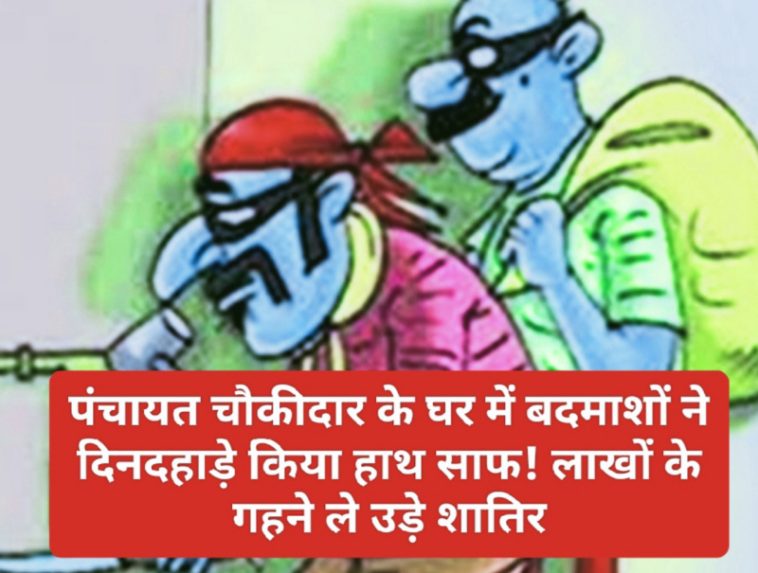 पंचायत चौकीदार के घर में बदमाशों ने दिनदहाड़े किया हाथ साफ! लाखों के गहने ले उड़े शातिर